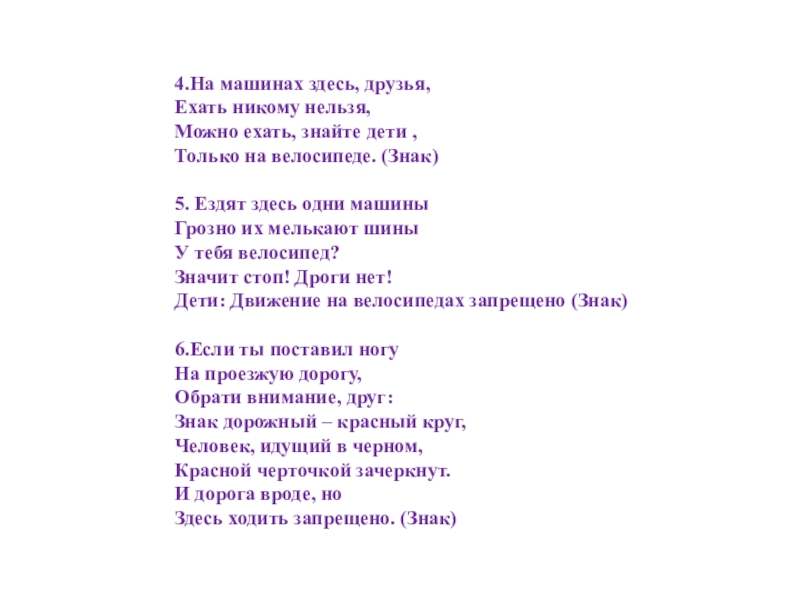 4.На машинах здесь, друзья,
Ехать никому нельзя,
Можно ехать, знайте дети ,
Только на велосипеде. (Знак)

5. Ездят здесь одни машины
Грозно их мелькают шины
У тебя велосипед?
Значит стоп! Дроги нет!
Дети: Движение на велосипедах запрещено (Знак)

6.Если ты поставил ногу
На проезжую дорогу,
Обрати внимание, друг:
Знак дорожный – красный круг,
Человек, идущий в черном,
Красной черточкой зачеркнут.
И дорога вроде, но
Здесь ходить запрещено. (Знак)